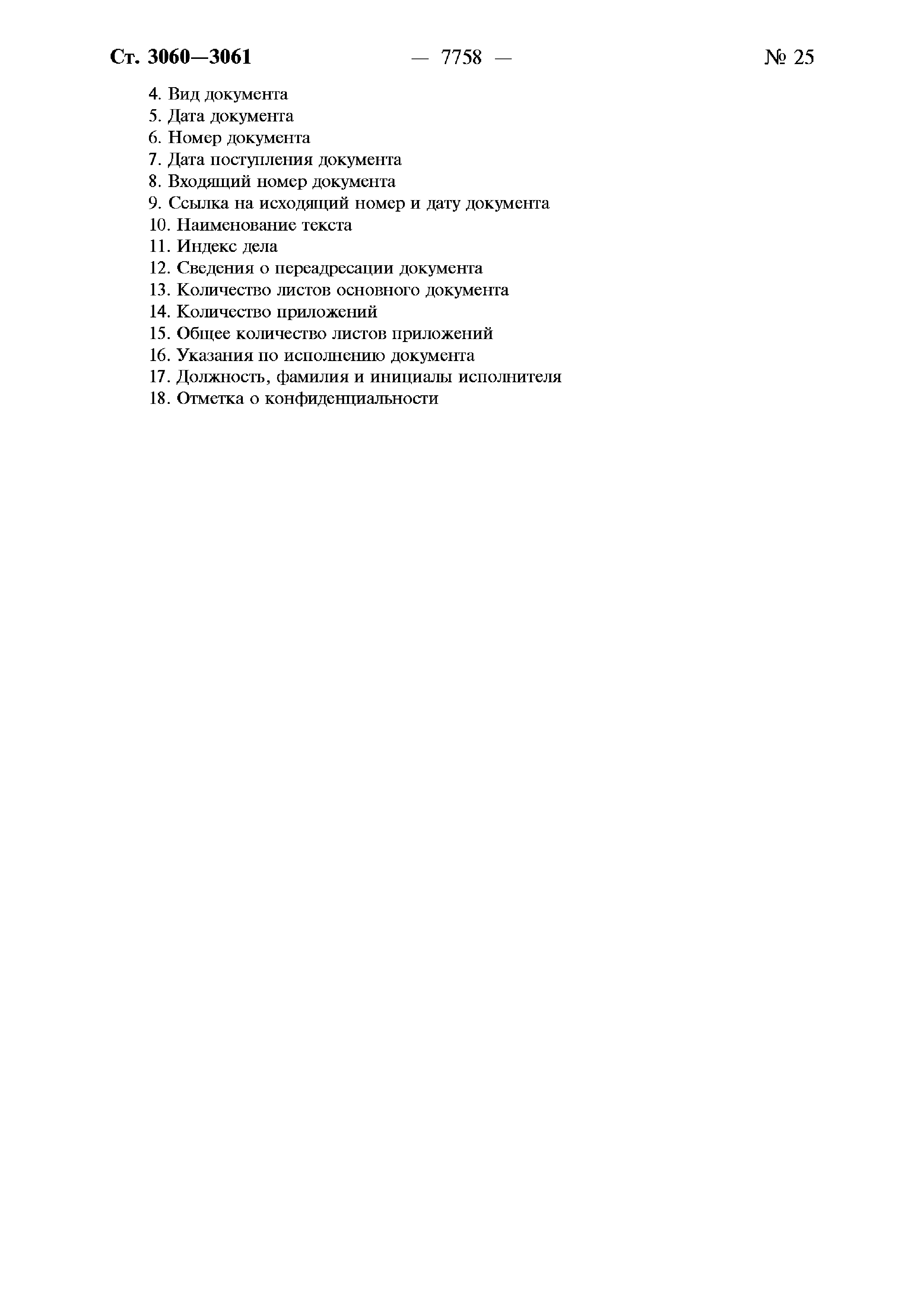 Ст. 3060—3061 — 7758 — № 25

4. Вид документа
5. Дата документа
6. Номер документа
7. Дата поступления документа
8. Входящий номер документа
9. Ссылка на исходящий номер и дату документа
10. Наименование текста
11. Индекс дела
12. Сведения о переадресации документа
13. Количество листов основного документа
14. Количество приложений
15. Общее количество листов приложений
16. Указания по исполнению документа
17. Должность, фамилия и инициалы исполнителя
18. Отметка о конфиденциальности